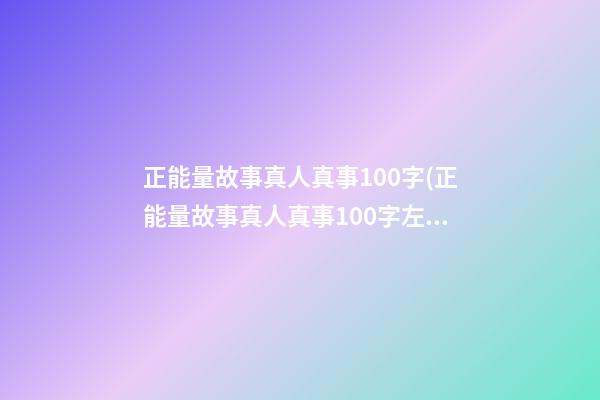 正能量故事真人真事100字(正能量故事真人真事100字左...